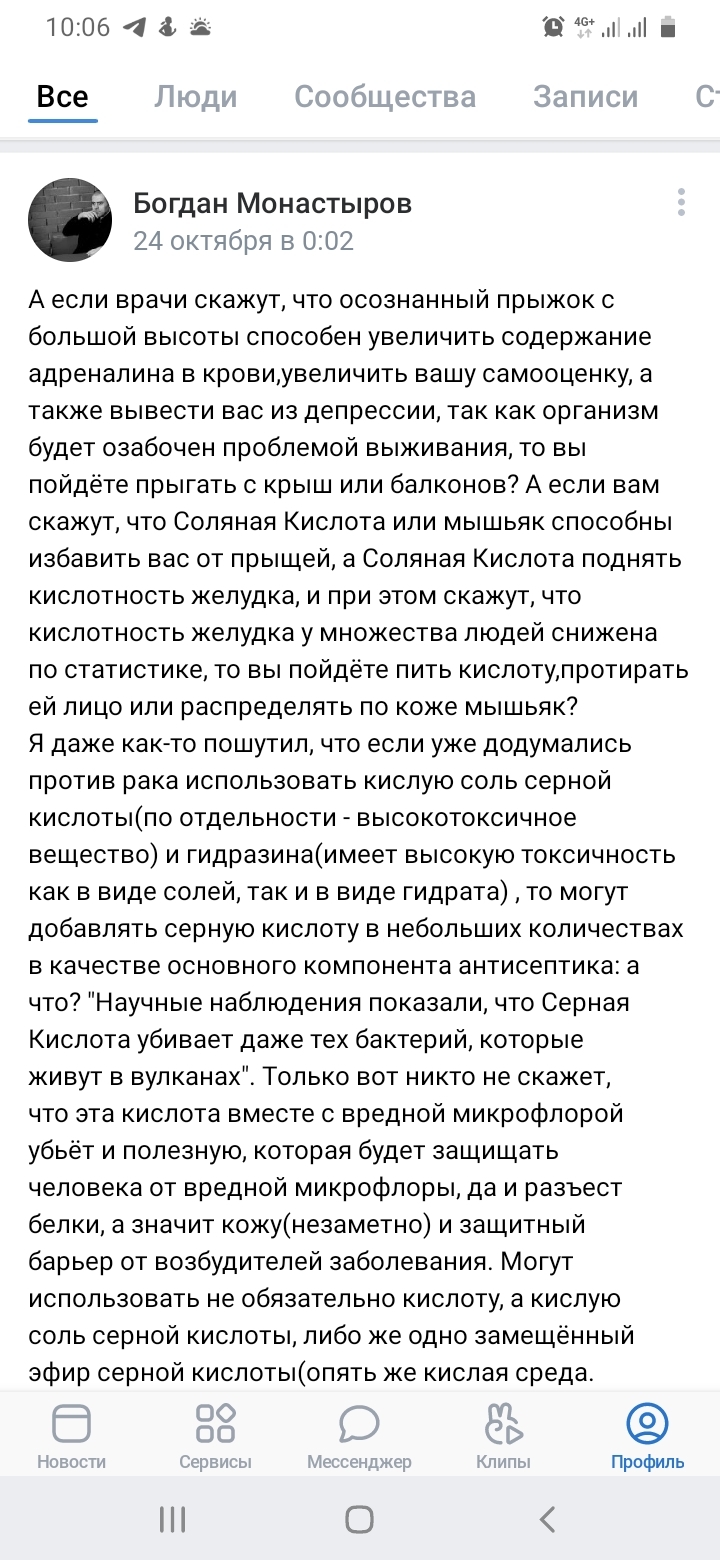 10:06

4G+

Все Люди Сообщества Записи Ст

Богдан Монастыров
24 октября в 0:02

А если врачи скажут, что осознанный прыжок с большой высоты способен увеличить содержание адреналина в крови,увеличить вашу самооценку, а также вывести вас из депрессии, так как организм будет озабочен проблемой выживания, то вы пойдёте прыгать с крыш или балконов? А если вам скажут, что Соляная Кислота или мышьяк способны избавить вас от прыщей, а Соляная Кислота поднять кислотность желудка, и при этом скажут, что кислотность желудка у множества людей снижена по статистике, то вы пойдёте пить кислоту,протирать ей лицо или распределять по коже мышьяк?
Я даже как-то пошутил, что если уже додумались против рака использовать кислую соль серной кислоты(по отдельности - высокотоксичное вещество) и гидразина(имеет высокую токсичность как в виде солей, так и в виде гидрата) , то могут добавлять серную кислоту в небольших количествах в качестве основного компонента антисептика: а что? "Научные наблюдения показали, что Серная Кислота убивает даже тех бактерий, которые живут в вулканах". Только вот никто не скажет, что эта кислота вместе с вредной микрофлорой убьёт и полезную, которая будет защищать человека от вредной микрофлоры, да и разъест белки, а значит кожу(незаметно) и защитный барьер от возбудителей заболевания. Могут использовать не обязательно кислоту, а кислую соль серной кислоты, либо же одно замещённый эфир серной кислоты(опять же кислая среда.

Новости Сервисы Мессенджер Клипы Профиль